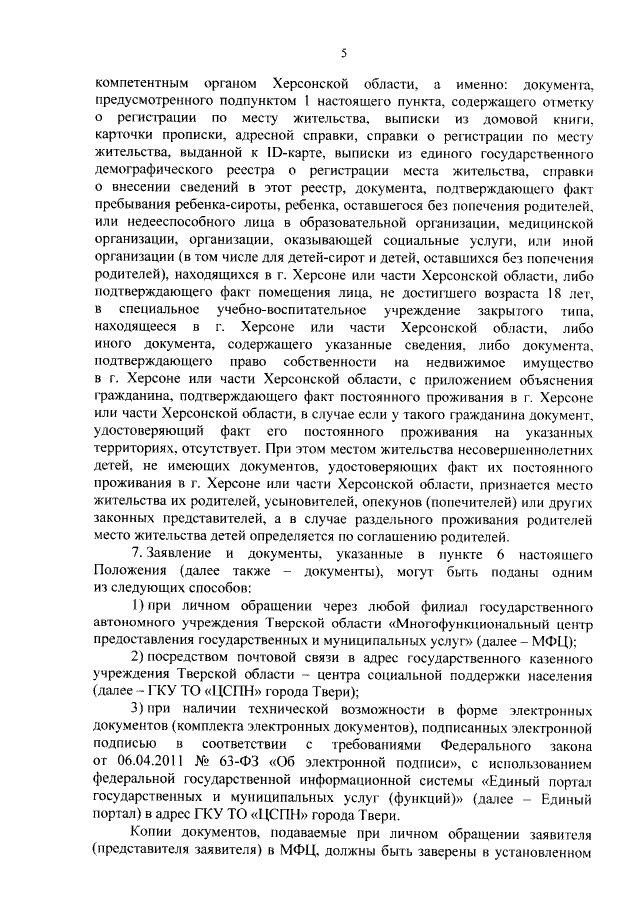 5

компетентным органом Херсонской области, а именно: документа, предусмотренного подпунктом 1 настоящего пункта, содержащего отметку о регистрации по месту жительства, выписки из домовой книги, карточки прописки, адресной справки, справки о регистрации по месту жительства, выданной к ID-карте, выписки из единого государственного демографического реестра о регистрации места жительства, справки о внесении сведений в этот реестр, документа, подтверждающего факт пребывания ребенка-сироты, ребенка, оставшегося без попечения родителей, или недееспособного лица в образовательной организации, медицинской организации, организации, оказывающей социальные услуги, или иной организации (в том числе для детей-сирот и детей, оставшихся без попечения родителей), находящихся в г. Херсоне или части Херсонской области, либо подтверждающего факт помещения лица, не достигшего возраста 18 лет, в специальное учебно-воспитательное учреждение закрытого типа, находящееся в г. Херсоне или части Херсонской области, либо иного документа, содержащего указанные сведения, либо документа, подтверждающего право собственности на недвижимое имущество в г. Херсоне или части Херсонской области, с приложением объяснения гражданина, подтверждающего факт постоянного проживания в г. Херсоне или части Херсонской области, в случае если у такого гражданина документ, удостоверяющий факт его постоянного проживания на указанных территориях, отсутствует. При этом местом жительства несовершеннолетних детей, не имеющих документов, удостоверяющих факт их постоянного проживания в г. Херсоне или части Херсонской области, признается место жительства их родителей, усыновителей, опекунов (попечителей) или других законных представителей, а в случае раздельного проживания родителей место жительства детей определяется по соглашению родителей.

7. Заявление и документы, указанные в пункте 6 настоящего Положения (далее также – документы), могут быть поданы одним из следующих способов:

1) при личном обращении через любой филиал государственного автономного учреждения Тверской области «Многофункциональный центр предоставления государственных и муниципальных услуг» (далее – МФЦ);

2) посредством почтовой связи в адрес государственного казенного учреждения Тверской области – центра социальной поддержки населения (далее – ГКУ ТО «ЦСПН» города Твери);

3) при наличии технической возможности в форме электронных документов (комплекта электронных документов), подписанных электронной подписью в соответствии с требованиями Федерального закона от 06.04.2011 № 63-ФЗ «Об электронной подписи», с использованием федеральной государственной информационной системы «Единый портал государственных и муниципальных услуг (функций)» (далее – Единый портал) в адрес ГКУ ТО «ЦСПН» города Твери.

Копии документов, подаваемые при личном обращении заявителя (представителя заявителя) в МФЦ, должны быть заверены в установленном